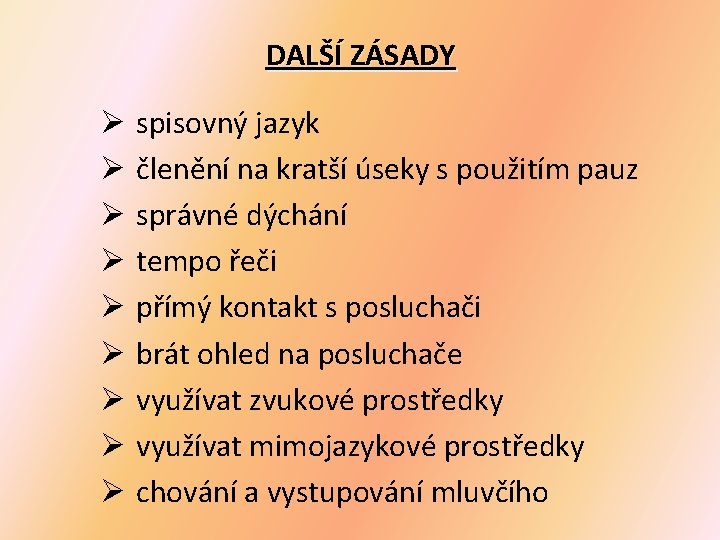 DALŠÍ ZÁSADY

➢ spisovný jazyk
➢ členění na kratší úseky s použitím pauz
➢ správné dýchání
➢ tempo řeči
➢ přímý kontakt s posluchači
➢ brát ohled na posluchače
➢ využívat zvukové prostředky
➢ využívat mimojazykové prostředky
➢ chování a vystupování mluvčího